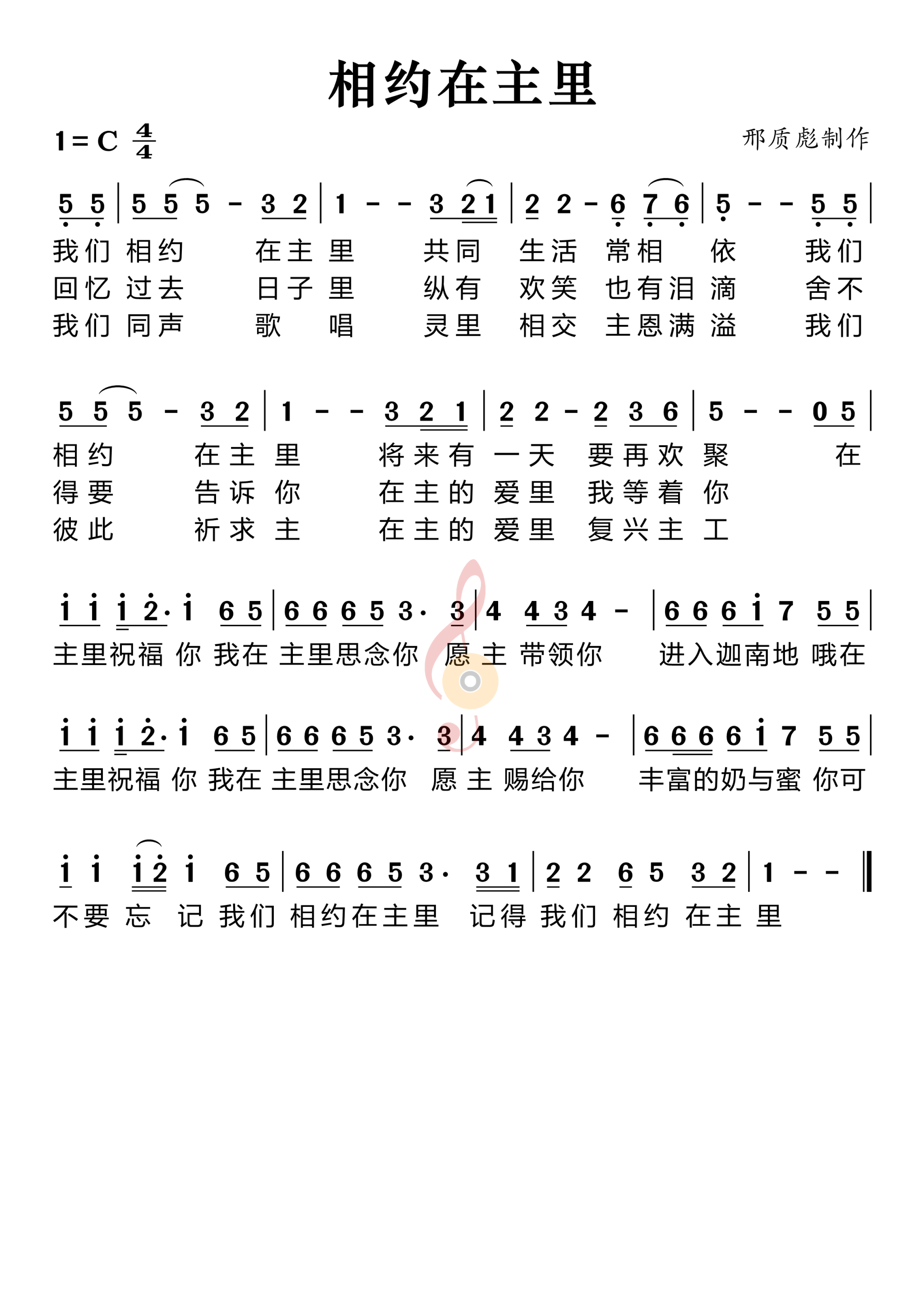 相约在主里

1 = C $\frac{4}{4}$

邢质彪制作

5 5 | 5 5 5 - 3 2 | 1 - - 3 2 1 | 2 2 - 6 7 6 | 5 - - 5 5 |

我们 相约 在主 里 共同 生活 常相 依 我们
回忆 过去 日子 里 纵有 欢笑 也有泪 滴 舍不
我们 同声 歌 唱 灵里 相交 主恩满 溢 我们

5 5 5 - 3 2 | 1 - - 3 2 1 | 2 2 - 2 3 6 | 5 - - 0 5 |

相约 在主 里 将来有 一天 要再欢 聚 在
得要 告诉 你 在主的 爱里 我等着 你
彼此 祈求 主 在主的 爱里 复兴主 工

i i i 2· i 6 5 | 6 6 6 5 3· 3 | 4 4 3 4 - | 6 6 6 i 7 5 5 |

主里祝福 你 我在 主里思念你 愿 主 带领你 进入迦南地 哦在

i i i 2· i 6 5 | 6 6 6 5 3· 3 | 4 4 3 4 - | 6 6 6 6 i 7 5 5 |

主里祝福 你 我在 主里思念你 愿 主 赐给你 丰富的奶与蜜 你可

i i i 2 i 6 5 | 6 6 6 5 3· 3 1 | 2 2 6 5 3 2 | 1 - - ‖

不要 忘 记 我们 相约在主里 记得 我们 相约 在主 里